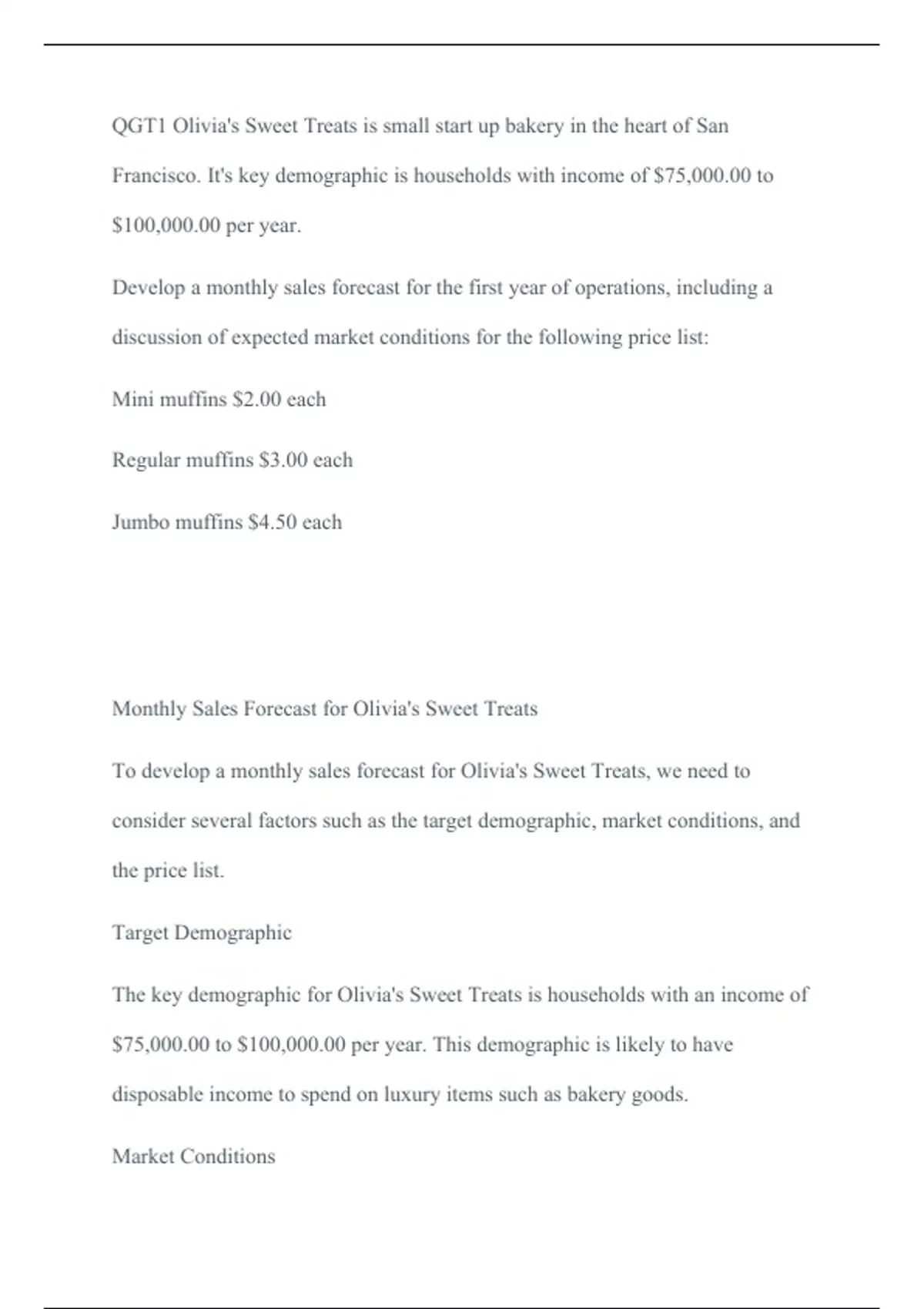 QGT1 Olivia's Sweet Treats is small start up bakery in the heart of San Francisco. It's key demographic is households with income of \$75,000.00 to \$100,000.00 per year.

Develop a monthly sales forecast for the first year of operations, including a discussion of expected market conditions for the following price list:

Mini muffins \$2.00 each

Regular muffins \$3.00 each

Jumbo muffins \$4.50 each

Monthly Sales Forecast for Olivia's Sweet Treats

To develop a monthly sales forecast for Olivia's Sweet Treats, we need to consider several factors such as the target demographic, market conditions, and the price list.

Target Demographic

The key demographic for Olivia's Sweet Treats is households with an income of \$75,000.00 to \$100,000.00 per year. This demographic is likely to have disposable income to spend on luxury items such as bakery goods.

Market Conditions